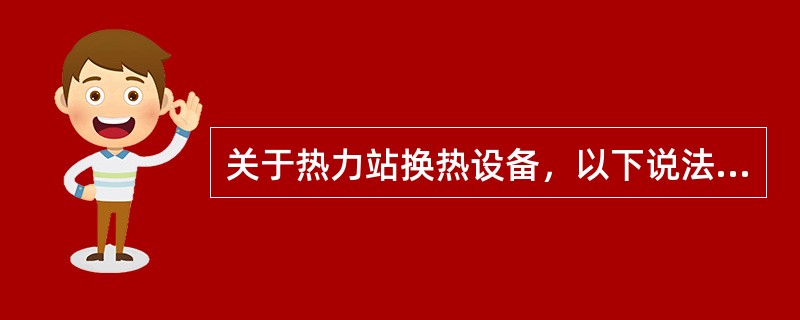 关于热力站换热设备，以下说法...